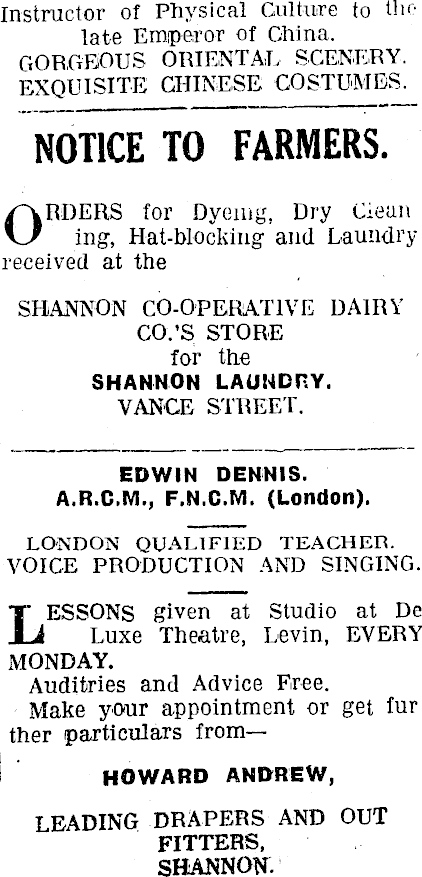 Instructor of Physical Culture to the late Emperor of China.
GORGEOUS ORIENTAL SCENERY.
EXQUISITE CHINESE COSTUMES.

NOTICE TO FARMERS.

ORDERS for Dyeing, Dry Cleaning, Hat-blocking and Laundry received at the

SHANNON CO-OPERATIVE DAIRY CO.'S STORE
for the
SHANNON LAUNDRY.
VANCE STREET.

EDWIN DENNIS.
A.R.C.M., F.N.C.M. (London).

LONDON QUALIFIED TEACHER.
VOICE PRODUCTION AND SINGING.

LESSONS given at Studio at De Luxe Theatre, Levin, EVERY MONDAY.

Auditries and Advice Free.

Make your appointment or get further particulars from—

HOWARD ANDREW,

LEADING DRAPERS AND OUTFITTERS,
SHANNON.